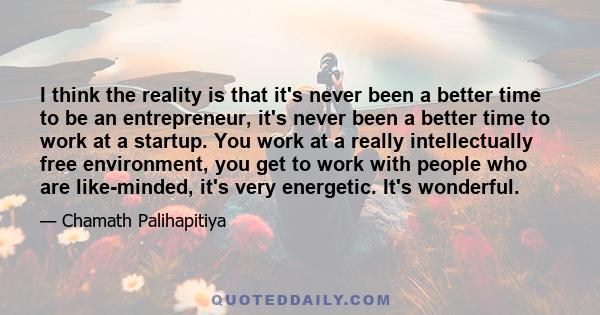 I think the reality is that it's never been a better time to be an entrepreneur, it's never been a better time to work at a startup. You work at a really intellectually free environment, you get to work with people who are like-minded, it's very energetic. It's wonderful.

— Chamath Palihapitiya

QUOTEDDAILY.COM